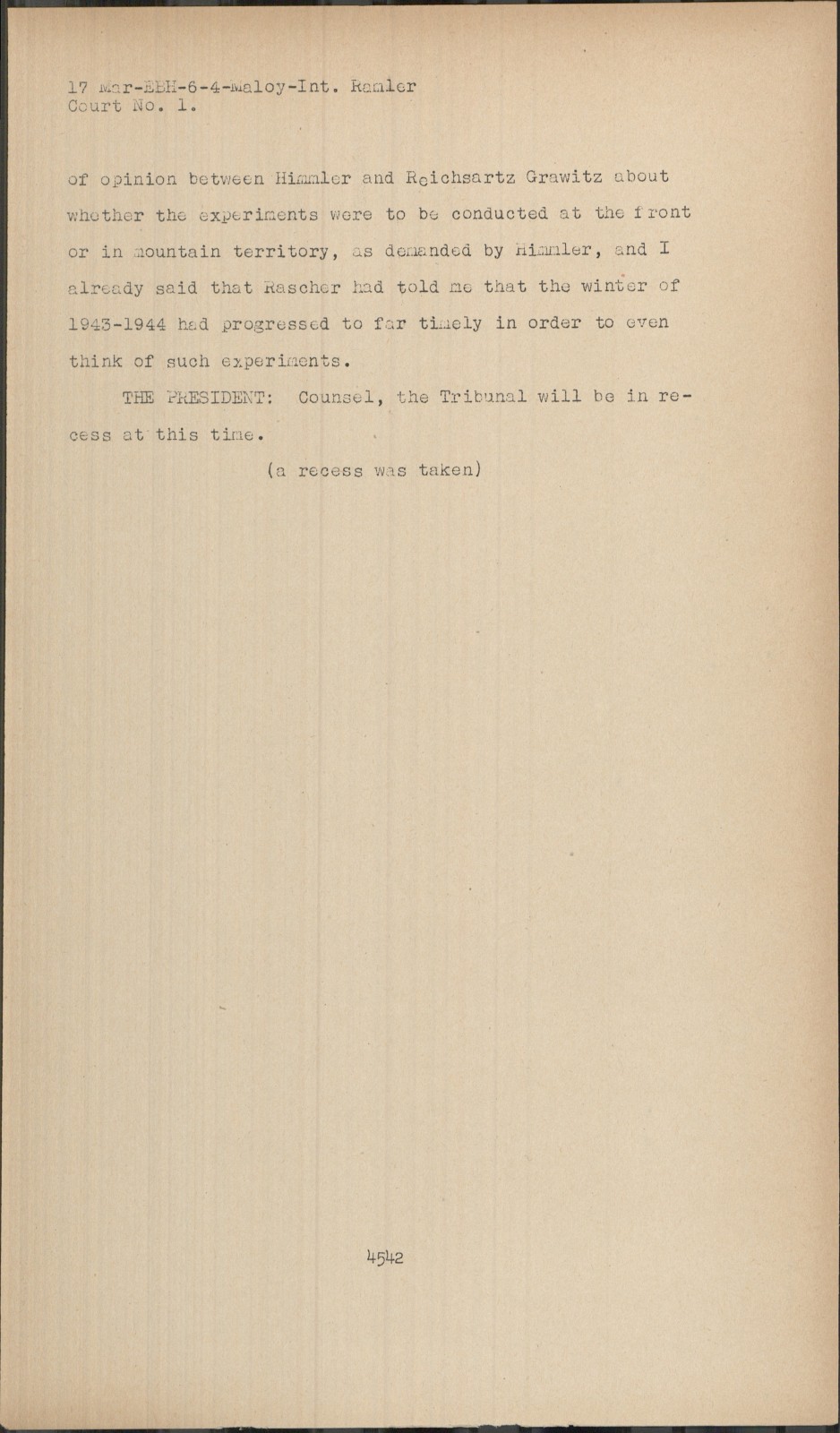 17 Mar-EBH-6-4-Maloy-Int. Ramler
Court No. 1.

of opinion between Himmler and Reichsartz Grawitz about whether the experiments were to be conducted at the front or in mountain territory, as demanded by Himmler, and I already said that Rascher had told me that the winter of 1943-1944 had progressed to far timely in order to even think of such experiments.

THE PRESIDENT: Counsel, the Tribunal will be in recess at this time.

(a recess was taken)

4542